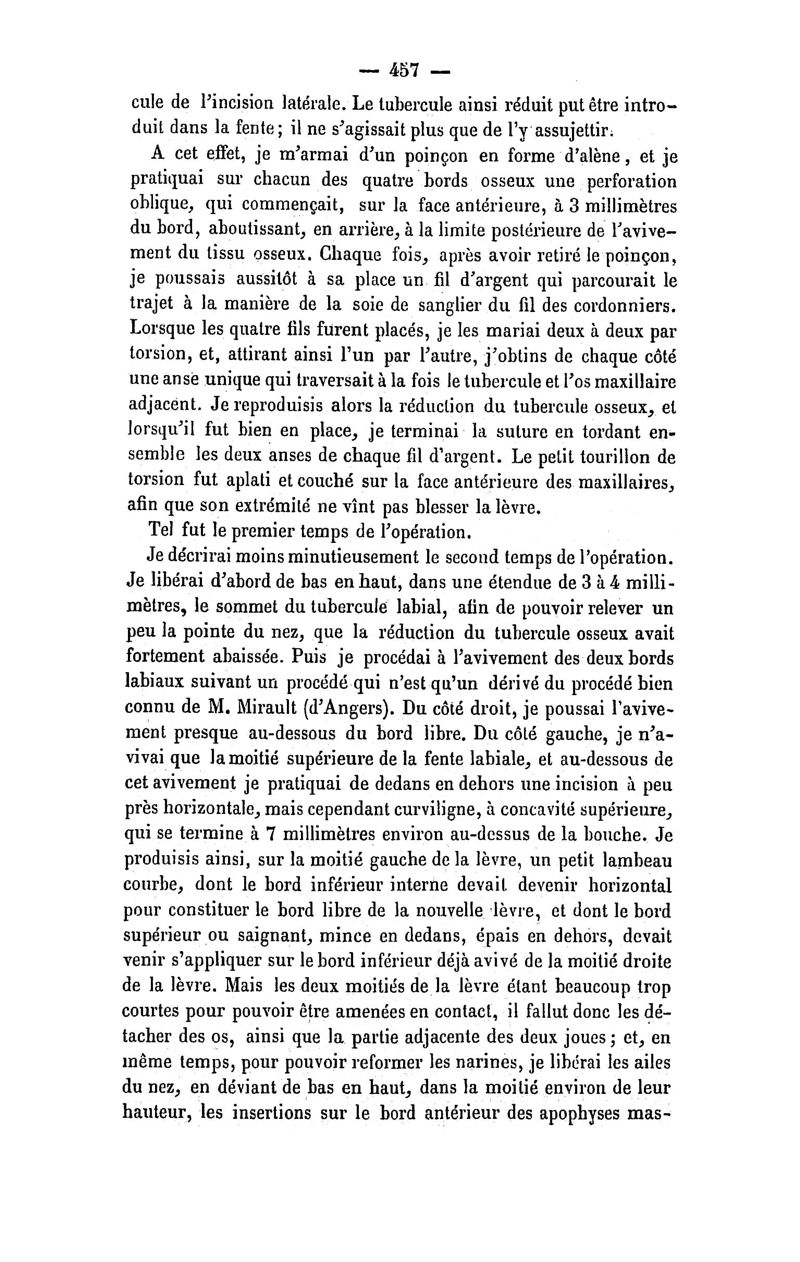 — 457 —

cule de l'incision latérale. Le tubercule ainsi réduit put être introduit dans la fente; il ne s'agissait plus que de l'y assujettir.

A cet effet, je m'armai d'un poinçon en forme d'alène, et je pratiquai sur chacun des quatre bords osseux une perforation oblique, qui commençait, sur la face antérieure, à 3 millimètres du bord, aboutissant, en arrière, à la limite postérieure de l'avivement du tissu osseux. Chaque fois, après avoir retiré le poinçon, je poussais aussitôt à sa place un fil d'argent qui parcourait le trajet à la manière de la soie de sanglier du fil des cordonniers. Lorsque les quatre fils furent placés, je les mariai deux à deux par torsion, et, attirant ainsi l'un par l'autre, j'obtins de chaque côté une anse unique qui traversait à la fois le tubercule et l'os maxillaire adjacent. Je reproduisis alors la réduction du tubercule osseux, et lorsqu'il fut bien en place, je terminai la suture en tordant ensemble les deux anses de chaque fil d'argent. Le petit tourillon de torsion fut aplati et couché sur la face antérieure des maxillaires, afin que son extrémité ne vînt pas blesser la lèvre.

Tel fut le premier temps de l'opération.

Je décrirai moins minutieusement le second temps de l'opération. Je libérai d'abord de bas en haut, dans une étendue de 3 à 4 millimètres, le sommet du tubercule labial, afin de pouvoir relever un peu la pointe du nez, que la réduction du tubercule osseux avait fortement abaissée. Puis je procédai à l'avivement des deux bords labiaux suivant un procédé qui n'est qu'un dérivé du procédé bien connu de M. Mirault (d'Angers). Du côté droit, je poussai l'avivement presque au-dessous du bord libre. Du côté gauche, je n'avivai que la moitié supérieure de la fente labiale, et au-dessous de cet avivement je pratiquai de dedans en dehors une incision à peu près horizontale, mais cependant curviligne, à concavité supérieure, qui se termine à 7 millimètres environ au-dessus de la bouche. Je produisis ainsi, sur la moitié gauche de la lèvre, un petit lambeau courbe, dont le bord inférieur interne devait devenir horizontal pour constituer le bord libre de la nouvelle lèvre, et dont le bord supérieur ou saignant, mince en dedans, épais en dehors, devait venir s'appliquer sur le bord inférieur déjà avivé de la moitié droite de la lèvre. Mais les deux moitiés de la lèvre étant beaucoup trop courtes pour pouvoir être amenées en contact, il fallut donc les détacher des os, ainsi que la partie adjacente des deux joues; et, en même temps, pour pouvoir reformer les narines, je libérai les ailes du nez, en déviant de bas en haut, dans la moitié environ de leur hauteur, les insertions sur le bord antérieur des apophyses mas-